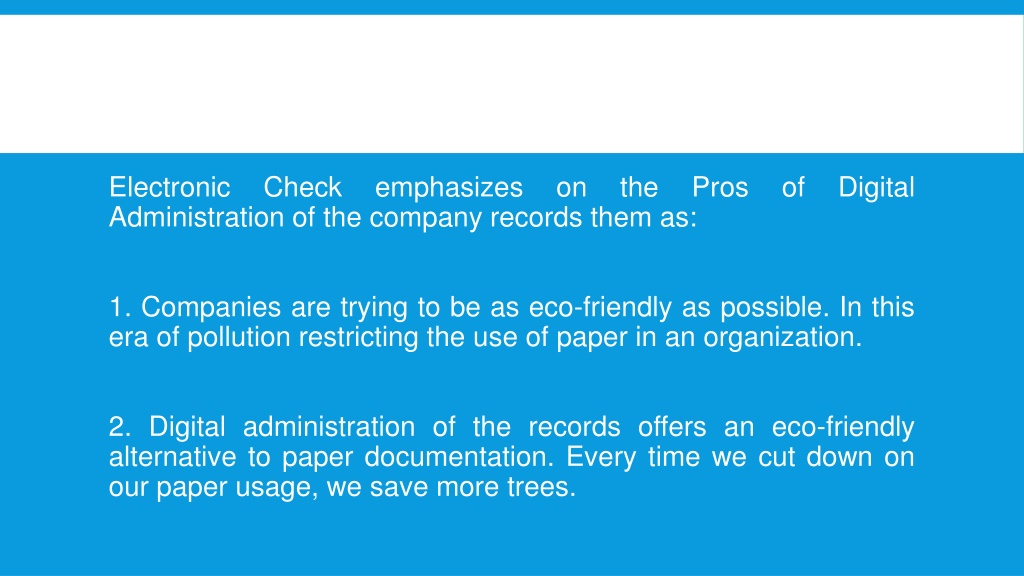 Electronic Check emphasizes on the Pros of Digital Administration of the company records them as:

1. Companies are trying to be as eco-friendly as possible. In this era of pollution restricting the use of paper in an organization.

2. Digital administration of the records offers an eco-friendly alternative to paper documentation. Every time we cut down on our paper usage, we save more trees.